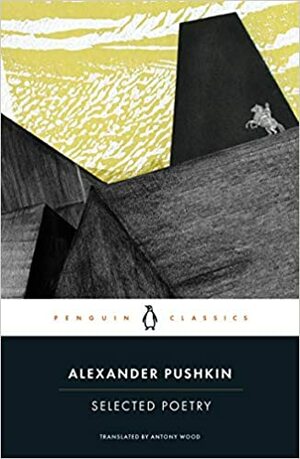 PENGUIN CLASSICS

ALEXANDER PUSHKIN

SELECTED POETRY

TRANSLATED BY ANTONY WOOD